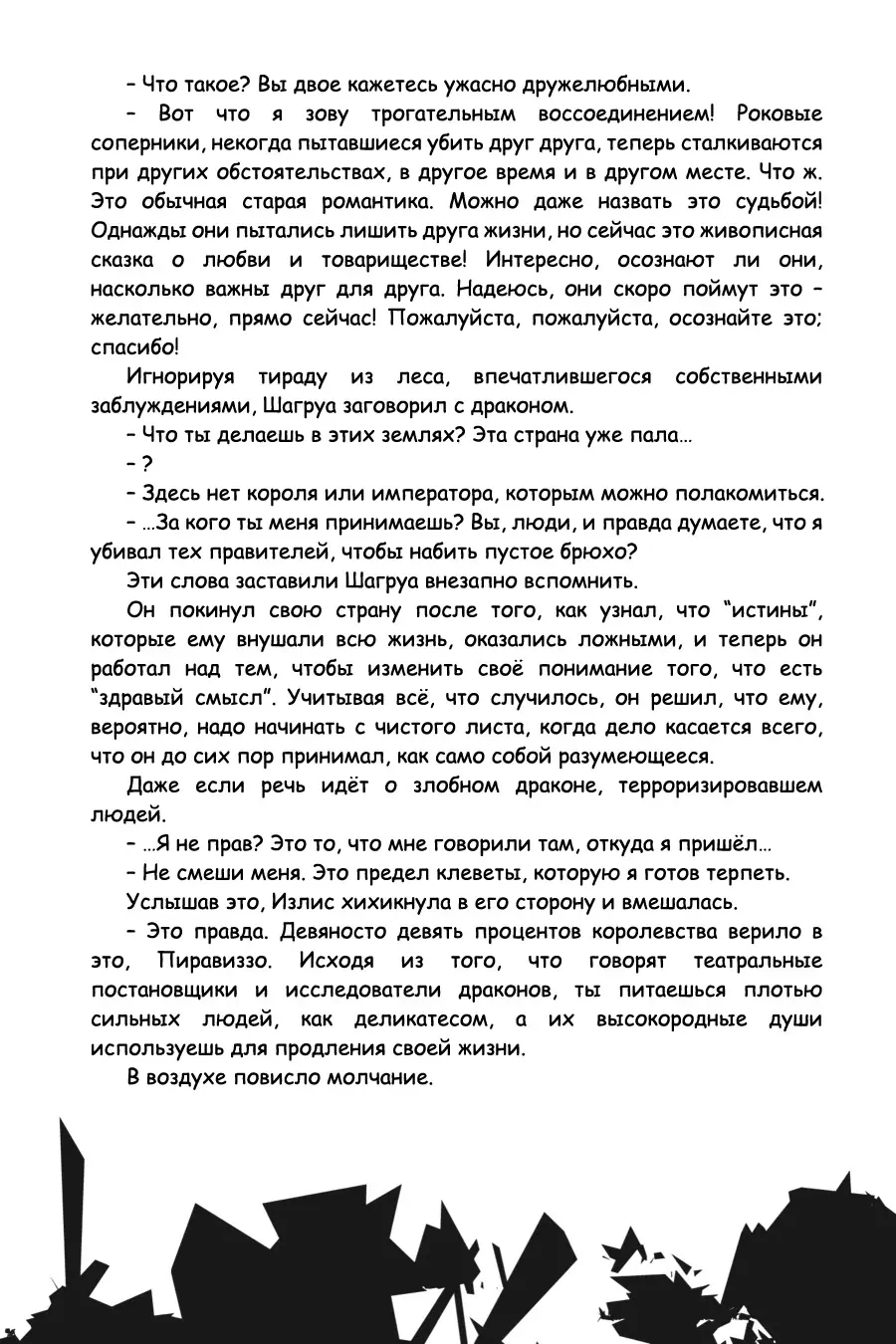 – Что такое? Вы двое кажетесь ужасно дружелюбными.

– Вот что я зову трогательным воссоединением! Роковые соперники, некогда пытавшиеся убить друг друга, теперь сталкиваются при других обстоятельствах, в другое время и в другом месте. Что ж. Это обычная старая романтика. Можно даже назвать это судьбой! Однажды они пытались лишить друга жизни, но сейчас это живописная сказка о любви и товариществе! Интересно, осознают ли они, насколько важны друг для друга. Надеюсь, они скоро поймут это – желательно, прямо сейчас! Пожалуйста, пожалуйста, осознайте это; спасибо!

Игнорируя тираду из леса, впечатлившегося собственными заблуждениями, Шагруа заговорил с драконом.

– Что ты делаешь в этих землях? Эта страна уже пала…

– ?

– Здесь нет короля или императора, которым можно полакомиться.

– …За кого ты меня принимаешь? Вы, люди, и правда думаете, что я убивал тех правителей, чтобы набить пустое брюхо?

Эти слова заставили Шагруа внезапно вспомнить.

Он покинул свою страну после того, как узнал, что “истины”, которые ему внушали всю жизнь, оказались ложными, и теперь он работал над тем, чтобы изменить своё понимание того, что есть “здравый смысл”. Учитывая всё, что случилось, он решил, что ему, вероятно, надо начинать с чистого листа, когда дело касается всего, что он до сих пор принимал, как само собой разумеющееся.

Даже если речь идёт о злобном драконе, терроризировавшем людей.

– …Я не прав? Это то, что мне говорили там, откуда я пришёл…

– Не смеши меня. Это предел клеветы, которую я готов терпеть.

Услышав это, Излис хихикнула в его сторону и вмешалась.

– Это правда. Девяносто девять процентов королевства верило в это, Пиравиззо. Исходя из того, что говорят театральные постановщики и исследователи драконов, ты питаешься плотью сильных людей, как деликатесом, а их высокородные души используешь для продления своей жизни.

В воздухе повисло молчание.